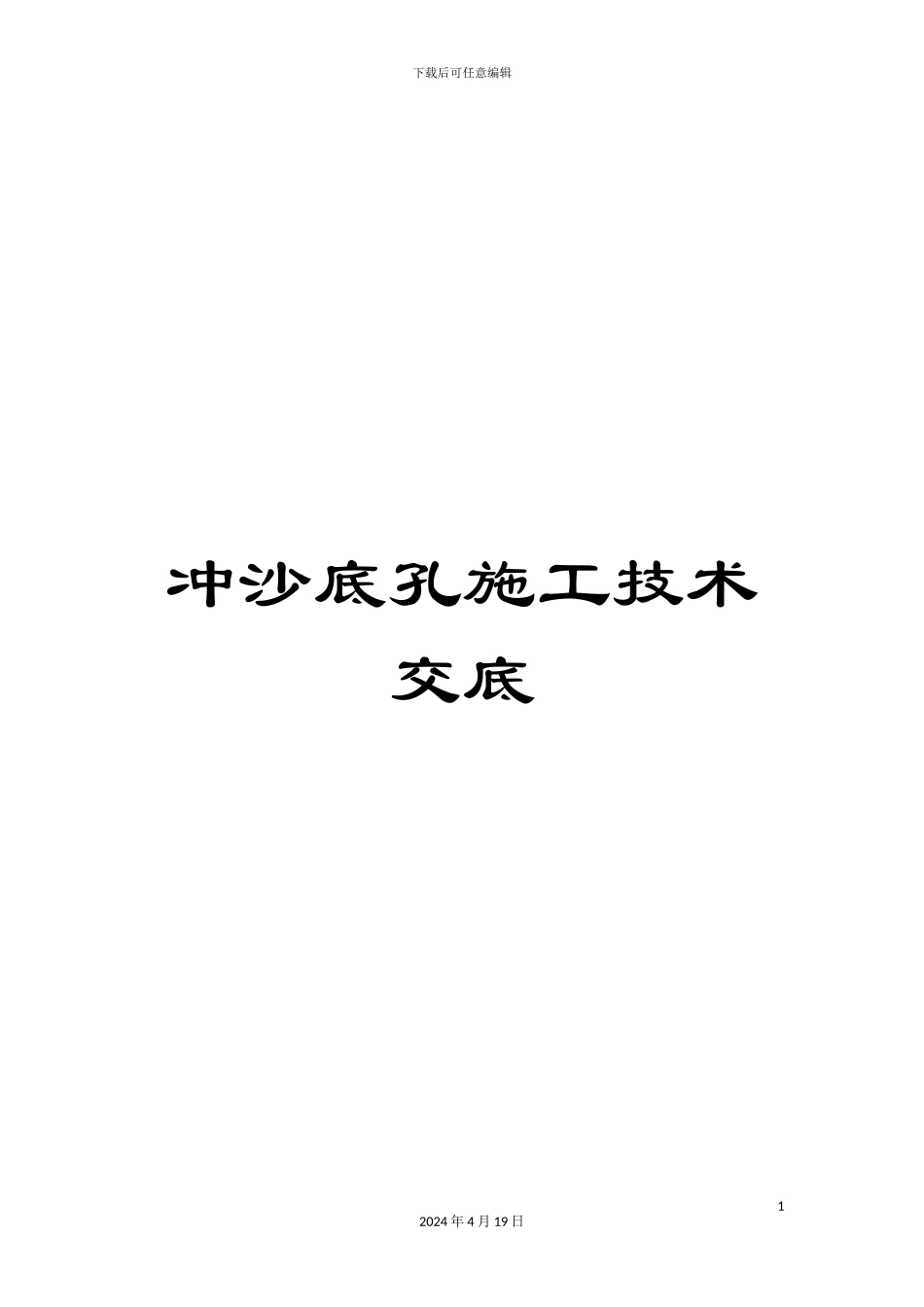 下载后可任意编辑

冲沙底孔施工技术交底

1

2024 年 4 月 19 日